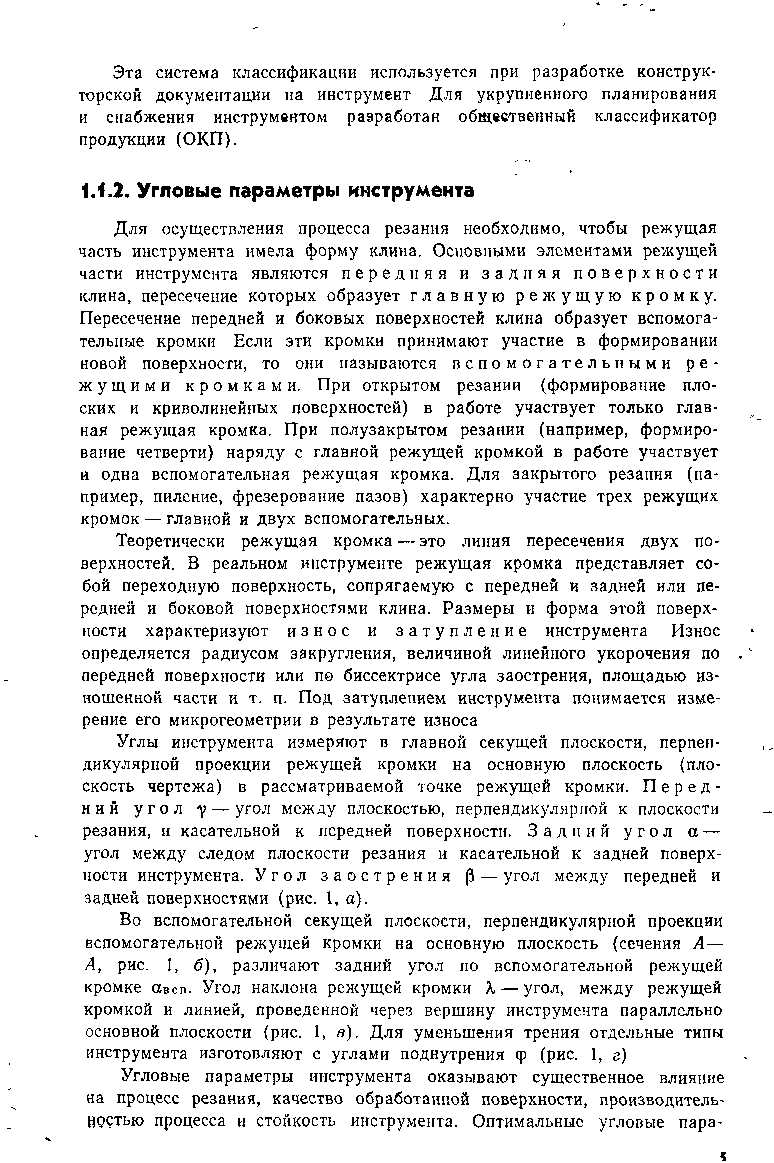 Эта система классификации используется при разработке конструкторской документации на инструмент Для укрупненного планирования и снабжения инструментом разработан общественный классификатор продукции (ОКП).

1.1.2. Угловые параметры инструмента

Для осуществления процесса резания необходимо, чтобы режущая часть инструмента имела форму клина. Основными элементами режущей части инструмента являются передняя и задняя поверхности клина, пересечение которых образует главную режущую кромку. Пересечение передней и боковых поверхностей клина образует вспомогательные кромки Если эти кромки принимают участие в формировании новой поверхности, то они называются вспомогательными режущими кромками. При открытом резании (формирование плоских и криволинейных поверхностей) в работе участвует только главная режущая кромка. При полузакрытом резании (например, формирование четверти) наряду с главной режущей кромкой в работе участвует и одна вспомогательная режущая кромка. Для закрытого резания (например, пиление, фрезерование пазов) характерно участие трех режущих кромок — главной и двух вспомогательных.

Теоретически режущая кромка — это линия пересечения двух поверхностей. В реальном инструменте режущая кромка представляет собой переходную поверхность, сопрягаемую с передней и задней или передней и боковой поверхностями клина. Размеры и форма этой поверхности характеризуют износ и затупление инструмента Износ определяется радиусом закругления, величиной линейного укорочения по передней поверхности или по биссектрисе угла заострения, площадью изношенной части и т. п. Под затуплением инструмента понимается изменение его микрогеометрии в результате износа

Углы инструмента измеряют в главной секущей плоскости, перпендикулярной проекции режущей кромки на основную плоскость (плоскость чертежа) в рассматриваемой точке режущей кромки. Передний угол $\gamma$ — угол между плоскостью, перпендикулярной к плоскости резания, и касательной к передней поверхности. Задний угол $\alpha$ — угол между следом плоскости резания и касательной к задней поверхности инструмента. Угол заострения $\beta$ — угол между передней и задней поверхностями (рис. 1, а).

Во вспомогательной секущей плоскости, перпендикулярной проекции вспомогательной режущей кромки на основную плоскость (сечения А—А, рис. 1, б), различают задний угол по вспомогательной режущей кромке $\alpha_{всп}$. Угол наклона режущей кромки $\lambda$ — угол, между режущей кромкой и линией, проведенной через вершину инструмента параллельно основной плоскости (рис. 1, в). Для уменьшения трения отдельные типы инструмента изготовляют с углами поднутрения $\varphi$ (рис. 1, г)

Угловые параметры инструмента оказывают существенное влияние на процесс резания, качество обработанной поверхности, производительностью процесса и стойкость инструмента. Оптимальные угловые пара-

5